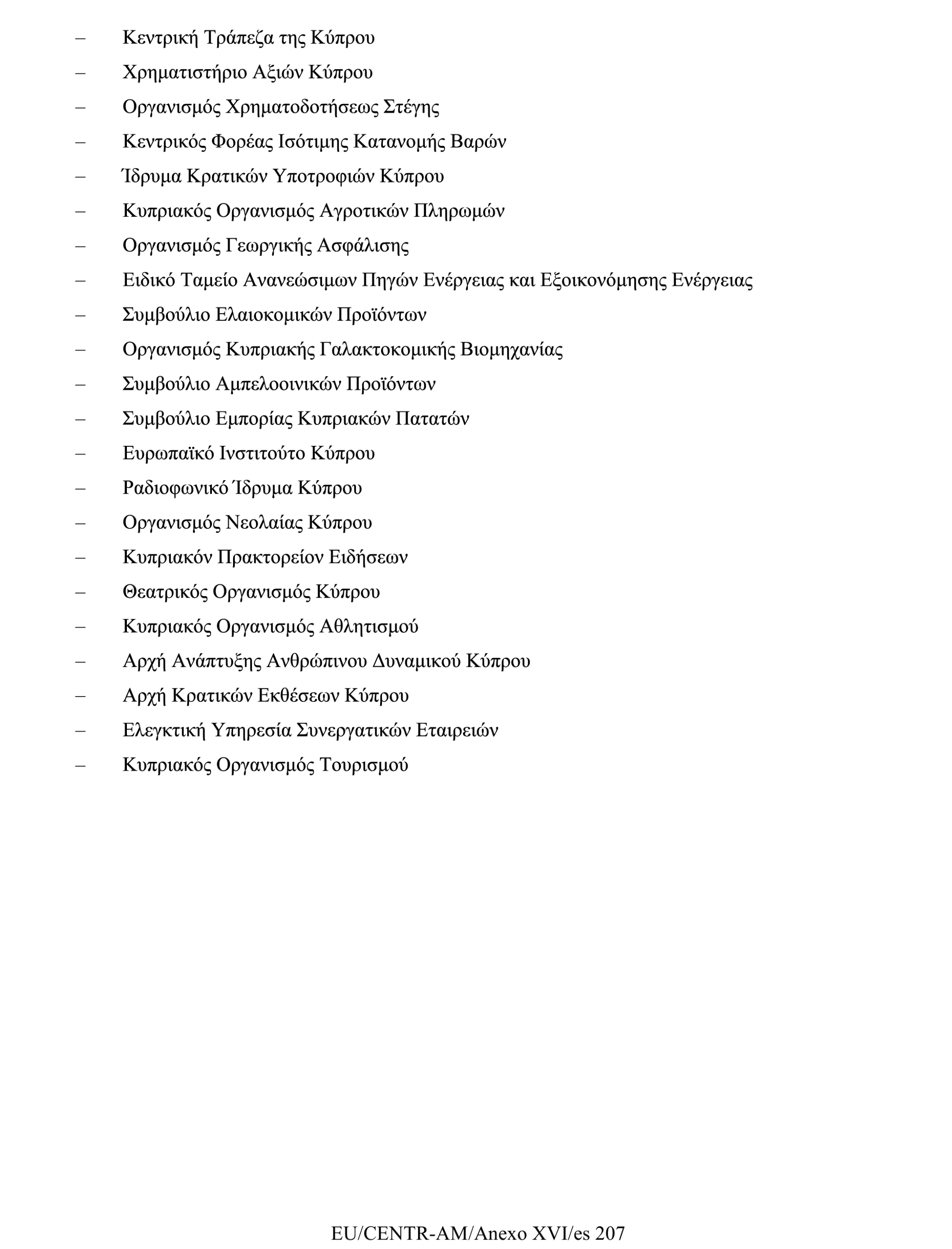 – Κεντρική Τράπεζα της Κύπρου

– Χρηματιστήριο Αξιών Κύπρου

– Οργανισμός Χρηματοδοτήσεως Στέγης

– Κεντρικός Φορέας Ισότιμης Κατανομής Βαρών

– Ίδρυμα Κρατικών Υποτροφιών Κύπρου

– Κυπριακός Οργανισμός Αγροτικών Πληρωμών

– Οργανισμός Γεωργικής Ασφάλισης

– Ειδικό Ταμείο Ανανεώσιμων Πηγών Ενέργειας και Εξοικονόμησης Ενέργειας

– Συμβούλιο Ελαιοκομικών Προϊόντων

– Οργανισμός Κυπριακής Γαλακτοκομικής Βιομηχανίας

– Συμβούλιο Αμπελοοινικών Προϊόντων

– Συμβούλιο Εμπορίας Κυπριακών Πατατών

– Ευρωπαϊκό Ινστιτούτο Κύπρου

– Ραδιοφωνικό Ίδρυμα Κύπρου

– Οργανισμός Νεολαίας Κύπρου

– Κυπριακόν Πρακτορείον Ειδήσεων

– Θεατρικός Οργανισμός Κύπρου

– Κυπριακός Οργανισμός Αθλητισμού

– Αρχή Ανάπτυξης Ανθρώπινου Δυναμικού Κύπρου

– Αρχή Κρατικών Εκθέσεων Κύπρου

– Ελεγκτική Υπηρεσία Συνεργατικών Εταιρειών

– Κυπριακός Οργανισμός Τουρισμού

EU/CENTR-AM/Anexo XVI/es 207